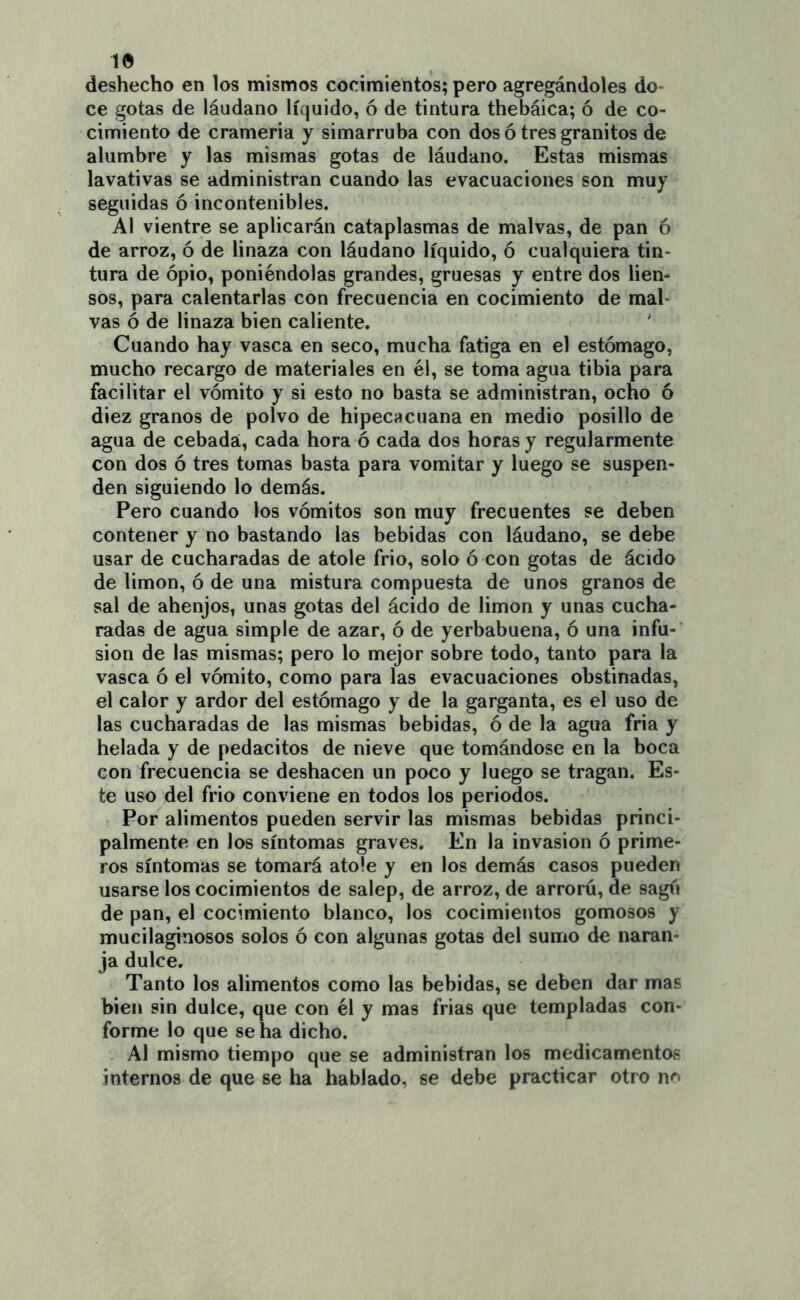 10

deshecho en los mismos cocimientos; pero agregándoles doce gotas de láudano líquido, ó de tintura thebáica; ó de cocimiento de crameria y simarruba con dos ó tres granitos de alumbre y las mismas gotas de láudano. Estas mismas lavativas se administran cuando las evacuaciones son muy seguidas ó incontenibles.

Al vientre se aplicarán cataplasmas de malvas, de pan ó de arroz, ó de linaza con láudano líquido, ó cualquiera tintura de ópio, poniéndolas grandes, gruesas y entre dos lienzos, para calentarlas con frecuencia en cocimiento de malvas ó de linaza bien caliente.

Cuando hay vasca en seco, mucha fatiga en el estómago, mucho recargo de materiales en él, se toma agua tibia para facilitar el vómito y si esto no basta se administran, ocho ó diez granos de polvo de hipecacuana en medio posillo de agua de cebada, cada hora ó cada dos horas y regularmente con dos ó tres tomas basta para vomitar y luego se suspenden siguiendo lo demás.

Pero cuando los vómitos son muy frecuentes se deben contener y no bastando las bebidas con láudano, se debe usar de cucharadas de atole frio, solo ó con gotas de ácido de limon, ó de una mistura compuesta de unos granos de sal de ahenjos, unas gotas del ácido de limon y unas cucharadas de agua simple de azar, ó de yerbabuena, ó una infusion de las mismas; pero lo mejor sobre todo, tanto para la vasca ó el vómito, como para las evacuaciones obstinadas, el calor y ardor del estómago y de la garganta, es el uso de las cucharadas de las mismas bebidas, ó de la agua fria y helada y de pedacitos de nieve que tomándose en la boca con frecuencia se deshacen un poco y luego se tragan. Este uso del frio conviene en todos los periodos.

Por alimentos pueden servir las mismas bebidas principalmente en los síntomas graves. En la invasion ó primeros síntomas se tomará atole y en los demás casos pueden usarse los cocimientos de salep, de arroz, de arrorú, de sagú de pan, el cocimiento blanco, los cocimientos gomosos y mucilaginosos solos ó con algunas gotas del sumo de naranja dulce.

Tanto los alimentos como las bebidas, se deben dar mas bien sin dulce, que con él y mas frias que templadas conforme lo que se ha dicho.

Al mismo tiempo que se administran los medicamentos internos de que se ha hablado, se debe practicar otro no